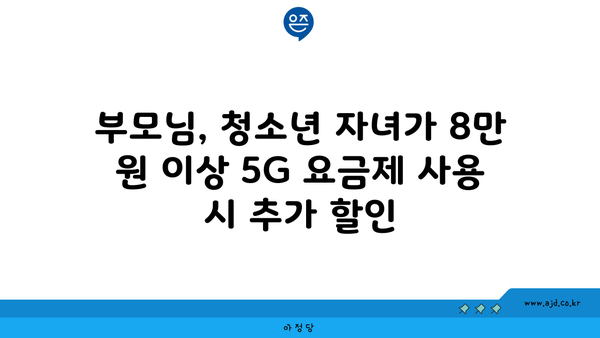 은즈

부모님, 청소년 자녀가 8만 원 이상 5G 요금제 사용 시 추가 할인

www.ajd.co.kr

아정당